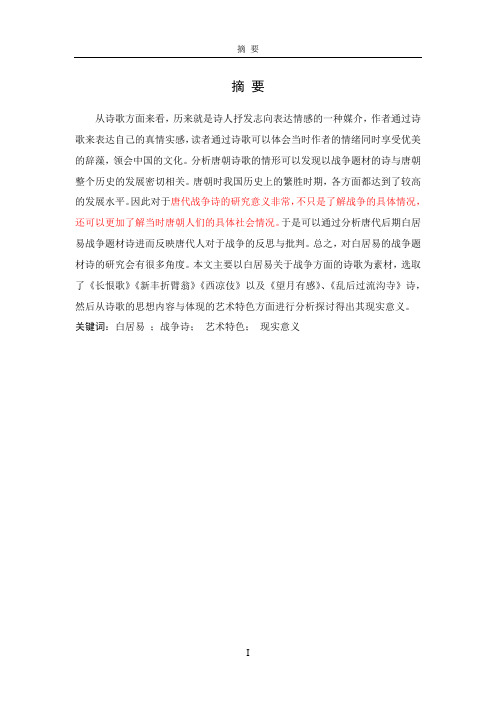 摘 要

摘 要

从诗歌方面来看，历来就是诗人抒发志向表达情感的一种媒介，作者通过诗歌来表达自己的真情实感，读者通过诗歌可以体会当时作者的情绪同时享受优美的辞藻，领会中国的文化。分析唐朝诗歌的情形可以发现以战争题材的诗与唐朝整个历史的发展密切相关。唐朝时我国历史上的繁胜时期，各方面都达到了较高的发展水平。因此对于唐代战争诗的研究意义非常，不只是了解战争的具体情况，还可以更加了解当时唐朝人们的具体社会情况。于是可以通过分析唐代后期白居易战争题材诗进而反映唐代人对于战争的反思与批判。总之，对白居易的战争题材诗的研究会有很多角度。本文主要以白居易关于战争方面的诗歌为素材，选取了《长恨歌》《新丰折臂翁》《西凉伎》以及《望月有感》、《乱后过流沟寺》诗，然后从诗歌的思想内容与体现的艺术特色方面进行分析探讨得出其现实意义。

关键词：白居易 ；战争诗； 艺术特色； 现实意义

I